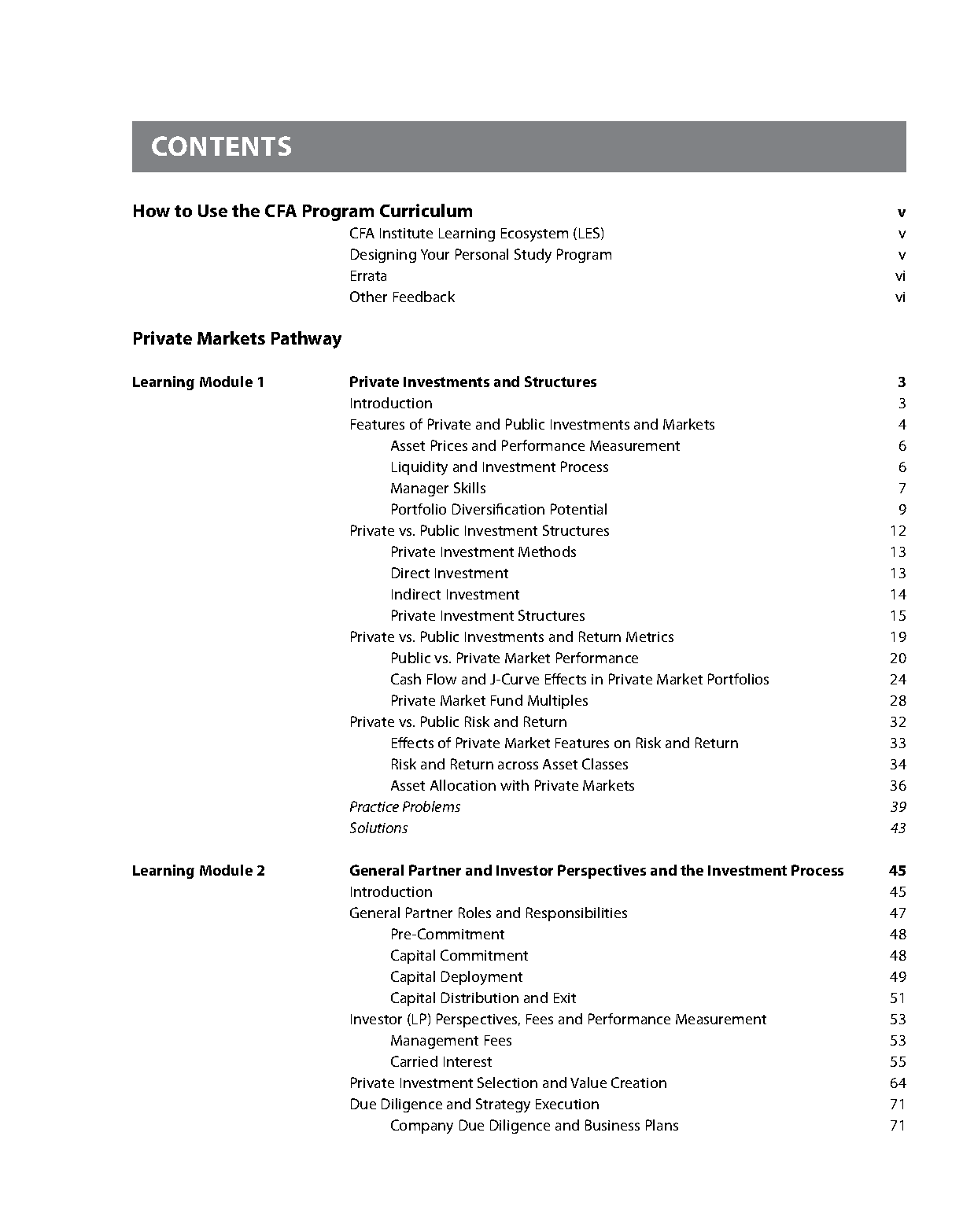 CONTENTS

How to Use the CFA Program Curriculum v
CFA Institute Learning Ecosystem (LES) v
Designing Your Personal Study Program v
Errata vi
Other Feedback vi

Private Markets Pathway

Learning Module 1 Private Investments and Structures 3
Introduction 3
Features of Private and Public Investments and Markets 4
Asset Prices and Performance Measurement 6
Liquidity and Investment Process 6
Manager Skills 7
Portfolio Diversification Potential 9
Private vs. Public Investment Structures 12
Private Investment Methods 13
Direct Investment 13
Indirect Investment 14
Private Investment Structures 15
Private vs. Public Investments and Return Metrics 19
Public vs. Private Market Performance 20
Cash Flow and J-Curve Effects in Private Market Portfolios 24
Private Market Fund Multiples 28
Private vs. Public Risk and Return 32
Effects of Private Market Features on Risk and Return 33
Risk and Return across Asset Classes 34
Asset Allocation with Private Markets 36
Practice Problems 39
Solutions 43

Learning Module 2 General Partner and Investor Perspectives and the Investment Process 45
Introduction 45
General Partner Roles and Responsibilities 47
Pre-Commitment 48
Capital Commitment 48
Capital Deployment 49
Capital Distribution and Exit 51
Investor (LP) Perspectives, Fees and Performance Measurement 53
Management Fees 53
Carried Interest 55
Private Investment Selection and Value Creation 64
Due Diligence and Strategy Execution 71
Company Due Diligence and Business Plans 71